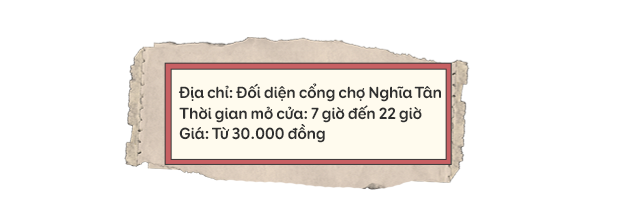 Địa chỉ: Đối diện cổng chợ Nghĩa Tân
Thời gian mở cửa: 7 giờ đến 22 giờ
Giá: Từ 30.000 đồng